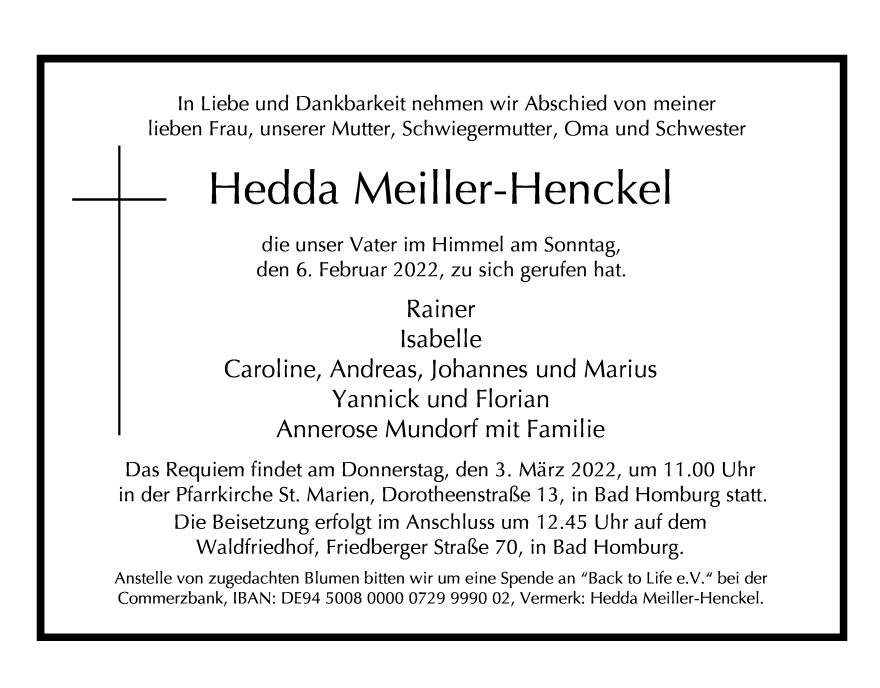 In Liebe und Dankbarkeit nehmen wir Abschied von meiner lieben Frau, unserer Mutter, Schwiegermutter, Oma und Schwester

Hedda Meiller-Henckel

die unser Vater im Himmel am Sonntag, den 6. Februar 2022, zu sich gerufen hat.

Rainer
Isabelle
Caroline, Andreas, Johannes und Marius
Yannick und Florian
Annerose Mundorf mit Familie

Das Requiem findet am Donnerstag, den 3. März 2022, um 11.00 Uhr in der Pfarrkirche St. Marien, Dorotheenstraße 13, in Bad Homburg statt.
Die Beisetzung erfolgt im Anschluss um 12.45 Uhr auf dem Waldfriedhof, Friedberger Straße 70, in Bad Homburg.

Anstelle von zugedachten Blumen bitten wir um eine Spende an "Back to Life e.V." bei der Commerzbank, IBAN: DE94 5008 0000 0729 9990 02, Vermerk: Hedda Meiller-Henckel.